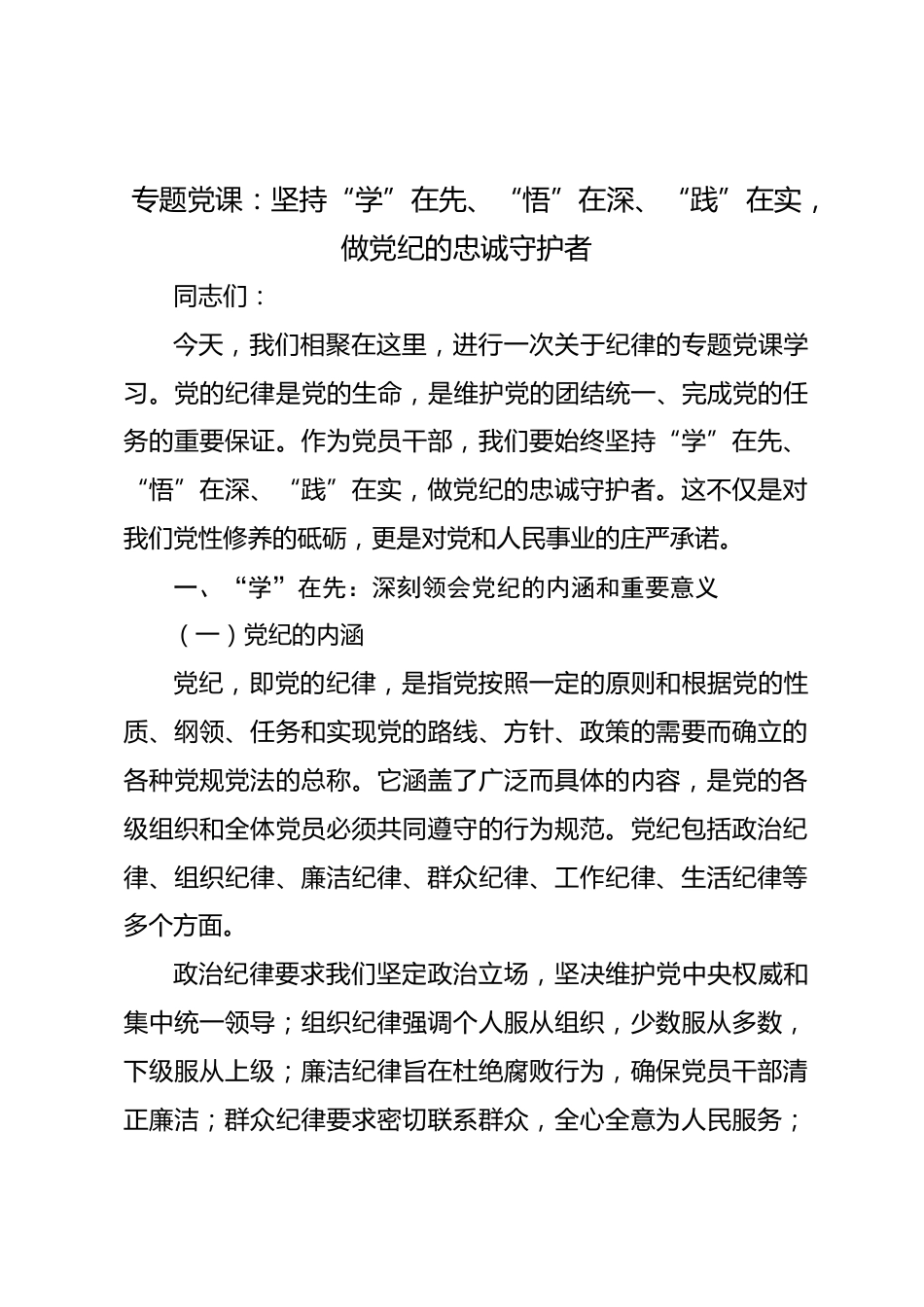 专题党课：坚持“学”在先、“悟”在深、“践”在实，做党纪的忠诚守护者

同志们：

今天，我们相聚在这里，进行一次关于纪律的专题党课学习。党的纪律是党的生命，是维护党的团结统一、完成党的任务的重要保证。作为党员干部，我们要始终坚持“学”在先、“悟”在深、“践”在实，做党纪的忠诚守护者。这不仅是对我们党性修养的砥砺，更是对党和人民事业的庄严承诺。

一、“学”在先：深刻领会党纪的内涵和重要意义

（一）党纪的内涵

党纪，即党的纪律，是指党按照一定的原则和根据党的性质、纲领、任务和实现党的路线、方针、政策的需要而确立的各种党规党法的总称。它涵盖了广泛而具体的内容，是党的各级组织和全体党员必须共同遵守的行为规范。党纪包括政治纪律、组织纪律、廉洁纪律、群众纪律、工作纪律、生活纪律等多个方面。

政治纪律要求我们坚定政治立场，坚决维护党中央权威和集中统一领导；组织纪律强调个人服从组织，少数服从多数，下级服从上级；廉洁纪律旨在杜绝腐败行为，确保党员干部清正廉洁；群众纪律要求密切联系群众，全心全意为人民服务；